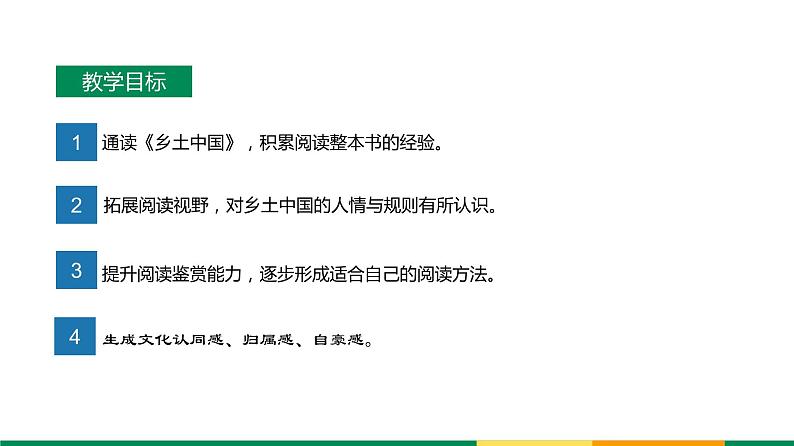 教学目标

1 通读《乡土中国》，积累阅读整本书的经验。

2 拓展阅读视野，对乡土中国的人情与规则有所认识。

3 提升阅读鉴赏能力，逐步形成适合自己的阅读方法。

4 生成文化认同感、归属感、自豪感。